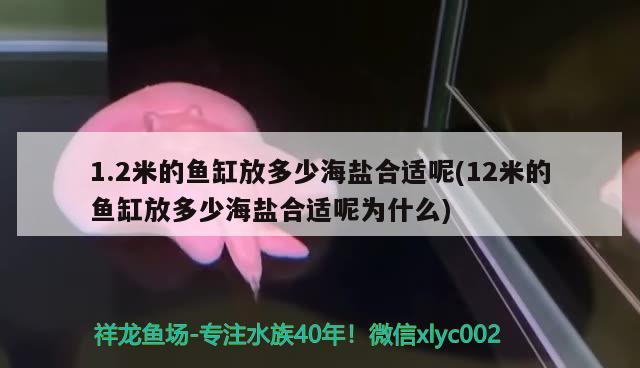 1.2米的鱼缸放多少海盐合适呢(12米的鱼缸放多少海盐合适呢为什么)

祥龙鱼场-专注水族40年！微信xlyc002